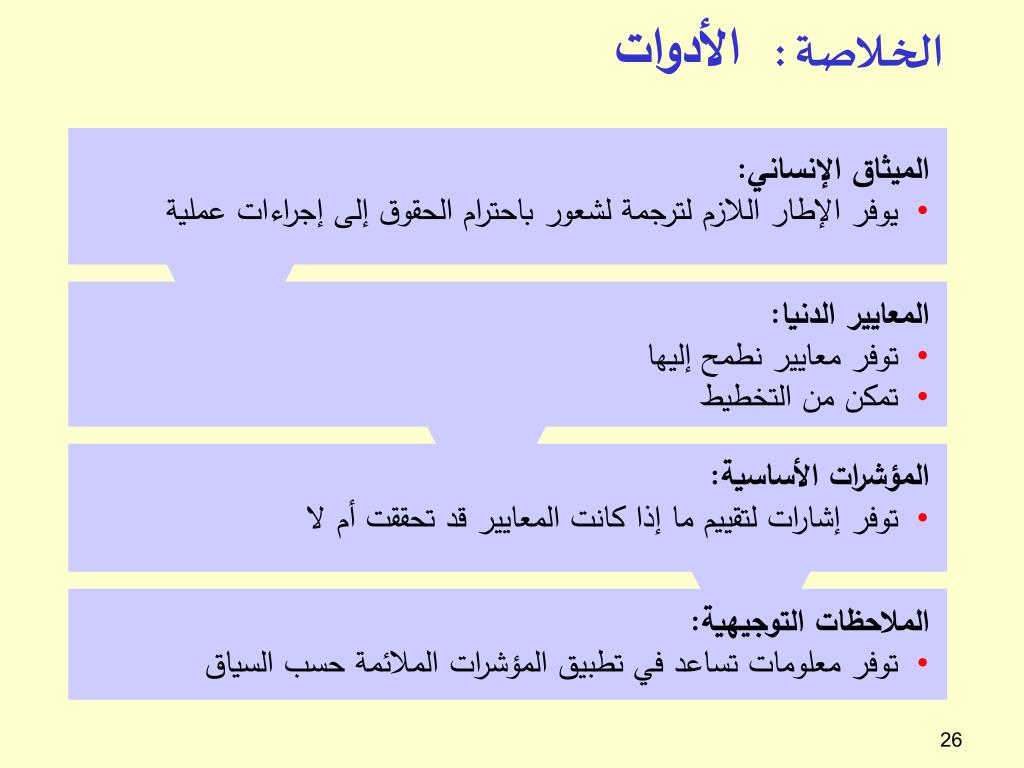 الخلاصة : الأدوات

الميثاق الإنساني:
• يوفر الإطار اللازم لترجمة لشعور باحترام الحقوق إلى إجراءات عملية

المعايير الدنيا:
• توفر معايير نطمح إليها
• تمكن من التخطيط

المؤشرات الأساسية:
• توفر إشارات لتقييم ما إذا كانت المعايير قد تحققت أم لا

الملاحظات التوجيهية:
• توفر معلومات تساعد في تطبيق المؤشرات الملائمة حسب السياق

26